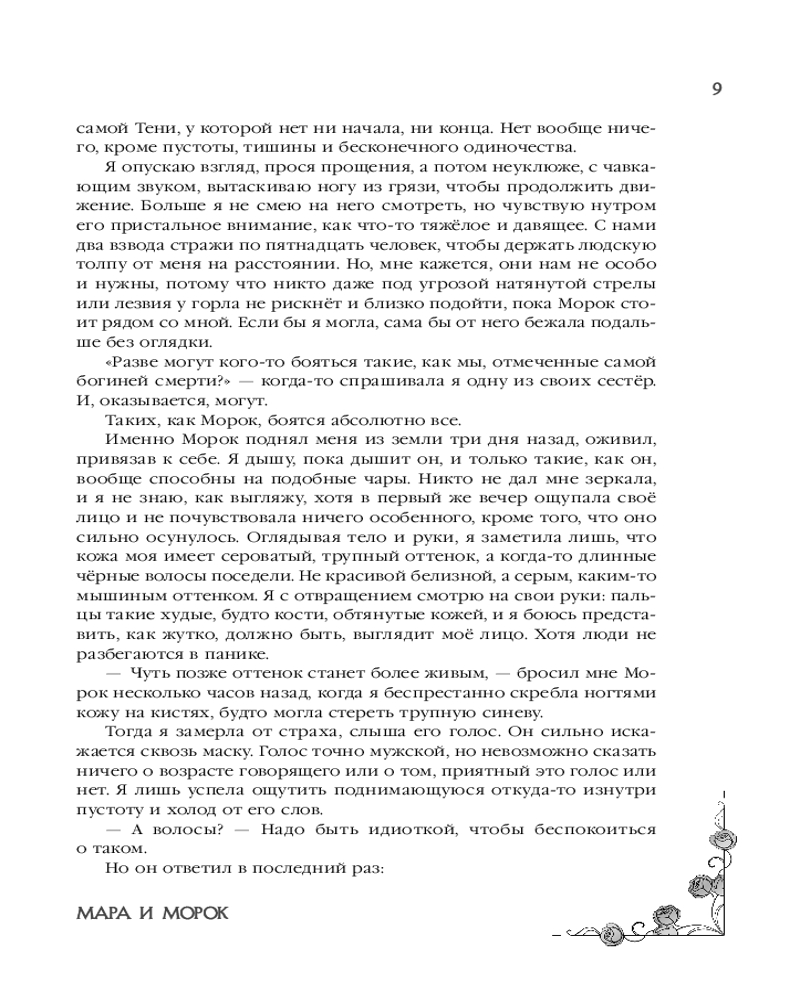 9

самой Тени, у которой нет ни начала, ни конца. Нет вообще ничего, кроме пустоты, тишины и бесконечного одиночества.

Я опускаю взгляд, прося прощения, а потом неуклюже, с чавкающим звуком, вытаскиваю ногу из грязи, чтобы продолжить движение. Больше я не смею на него смотреть, но чувствую нутром его пристальное внимание, как что-то тяжёлое и давящее. С нами два взвода стражи по пятнадцать человек, чтобы держать людскую толпу от меня на расстоянии. Но, мне кажется, они нам не особо и нужны, потому что никто даже под угрозой натянутой стрелы или лезвия у горла не рискнёт и близко подойти, пока Морок стоит рядом со мной. Если бы я могла, сама бы от него бежала подальше без оглядки.

«Разве могут кого-то бояться такие, как мы, отмеченные самой богиней смерти?» — когда-то спрашивала я одну из своих сестёр. И, оказывается, могут.

Таких, как Морок, боятся абсолютно все.

Именно Морок поднял меня из земли три дня назад, оживил, привязав к себе. Я дышу, пока дышит он, и только такие, как он, вообще способны на подобные чары. Никто не дал мне зеркала, и я не знаю, как выгляжу, хотя в первый же вечер ощупала своё лицо и не почувствовала ничего особенного, кроме того, что оно сильно осунулось. Оглядывая тело и руки, я заметила лишь, что кожа моя имеет сероватый, трупный оттенок, а когда-то длинные чёрные волосы поседели. Не красивой белизной, а серым, каким-то мышиным оттенком. Я с отвращением смотрю на свои руки: пальцы такие худые, будто кости, обтянутые кожей, и я боюсь представить, как жутко, должно быть, выглядит моё лицо. Хотя люди не разбегаются в панике.

— Чуть позже оттенок станет более живым, — бросил мне Морок несколько часов назад, когда я беспрестанно скребла ногтями кожу на кистях, будто могла стереть трупную синеву.

Тогда я замерла от страха, слыша его голос. Он сильно искажается сквозь маску. Голос точно мужской, но невозможно сказать ничего о возрасте говорящего или о том, приятный это голос или нет. Я лишь успела ощутить поднимающуюся откуда-то изнутри пустоту и холод от его слов.

— А волосы? — Надо быть идиоткой, чтобы беспокоиться о таком.

Но он ответил в последний раз:

МАРА И МОРОК